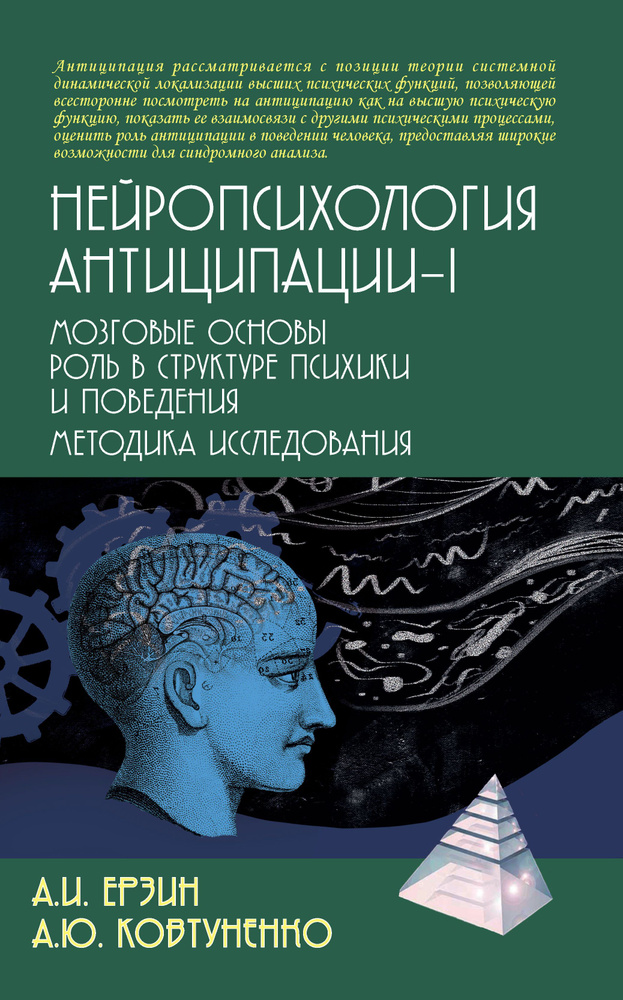 Антиципация рассматривается с позиции теории системной динамической локализации высших психических функций, позволяющей всесторонне посмотреть на антиципацию как на высшую психическую функцию, показать ее взаимосвязи с другими психическими процессами, оценить роль антиципации в поведении человека, предоставляя широкие возможности для синдромного анализа.

НЕЙРОПСИХОЛОГИЯ АНТИЦИПАЦИИ-I

МОЗГОВЫЕ ОСНОВЫ
РОЛЬ В СТРУКТУРЕ ПСИХИКИ И ПОВЕДЕНИЯ
МЕТОДИКА ИССЛЕДОВАНИЯ

А.И. ЕРЗИН
А.Ю. КОВТУНЕНКО